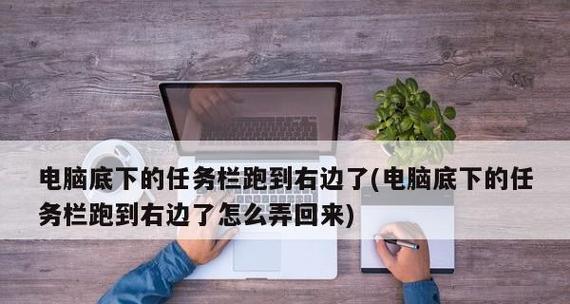 电脑底下的任务栏跑到右边了(电脑底下的任务栏跑到右边了怎么弄回来)